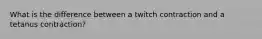 What is the difference between a twitch contraction and a tetanus contraction?